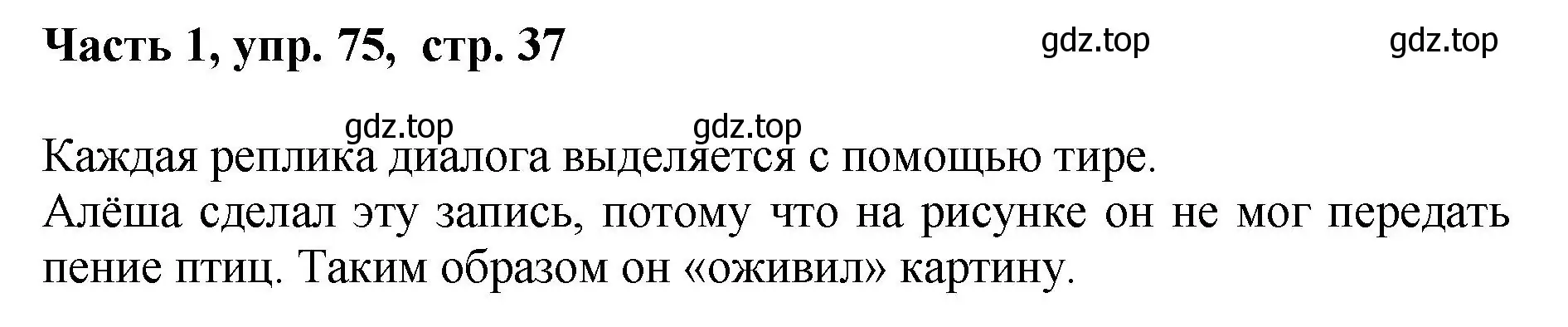 Часть 1, упр. 75, стр. 37

gdz.top gdz.top

gdz.top gdz.top

Каждая реплика диалога выделяется с помощью тире.
Алёша сделал эту запись, потому что на рисунке он не мог передать пение птиц. Таким образом он «оживил» картину.